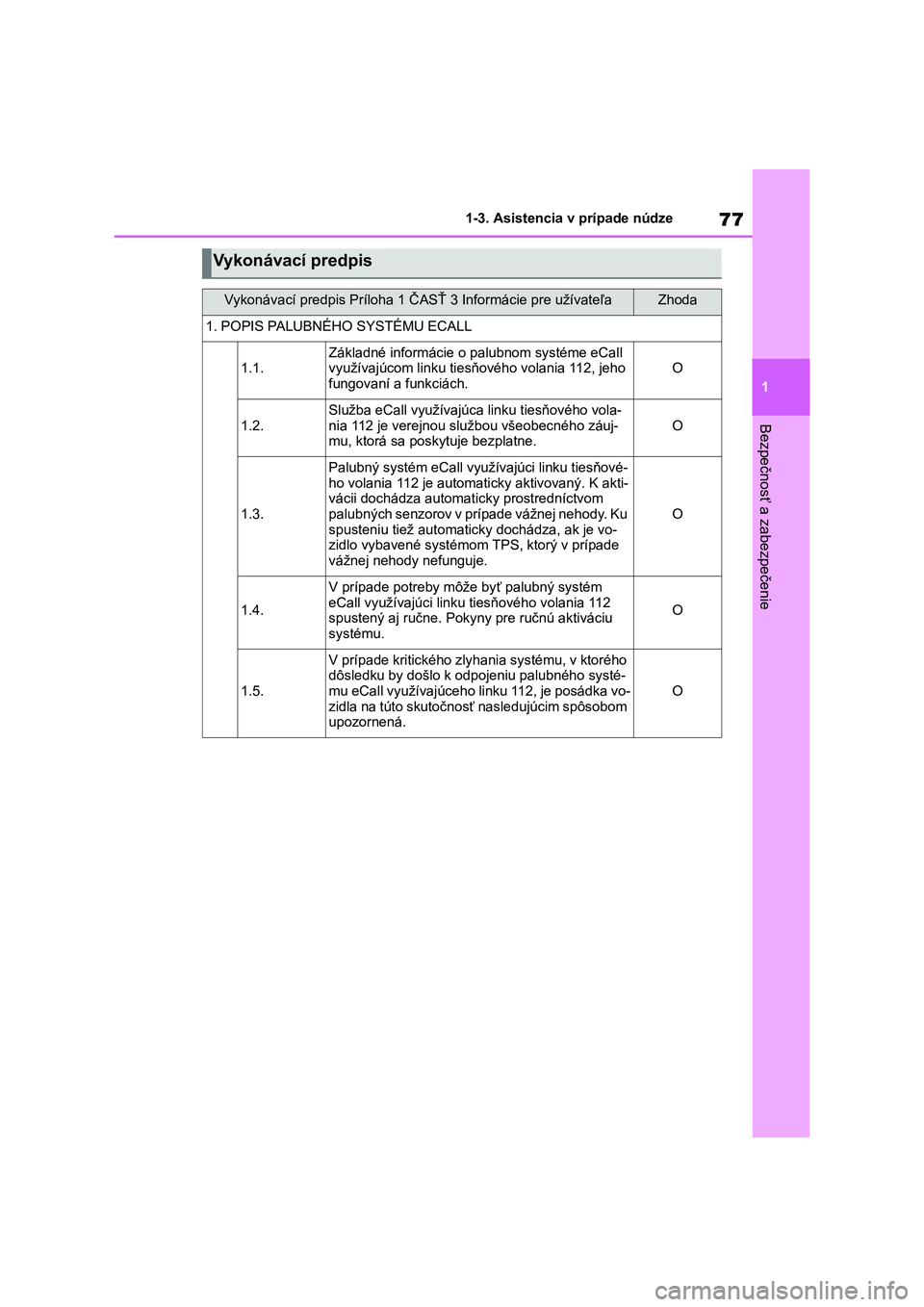 1-3. Asistencia v prípade núdze

77

1

Bezpečnosť a zabezpečenie

Vykonávací predpis

| Vykonávací predpis Príloha 1 ČASŤ 3 Informácie pre užívateľa | | | Zhoda |
|---|---|---|---|
| 1. POPIS PALUBNÉHO SYSTÉMU ECALL | | | |
| | 1.1. | Základné informácie o palubnom systéme eCall využívajúcom linku tiesňového volania 112, jeho fungovaní a funkciách. | O |
| | 1.2. | Služba eCall využívajúca linku tiesňového volania 112 je verejnou službou všeobecného záujmu, ktorá sa poskytuje bezplatne. | O |
| | 1.3. | Palubný systém eCall využívajúci linku tiesňového volania 112 je automaticky aktivovaný. K aktivácii dochádza automaticky prostredníctvom palubných senzorov v prípade vážnej nehody. Ku spusteniu tiež automaticky dochádza, ak je vozidlo vybavené systémom TPS, ktorý v prípade vážnej nehody nefunguje. | O |
| | 1.4. | V prípade potreby môže byť palubný systém eCall využívajúci linku tiesňového volania 112 spustený aj ručne. Pokyny pre ručnú aktiváciu systému. | O |
| | 1.5. | V prípade kritického zlyhania systému, v ktorého dôsledku by došlo k odpojeniu palubného systému eCall využívajúceho linku 112, je posádka vozidla na túto skutočnosť nasledujúcim spôsobom upozornená. | O |

carmanualsonline.info